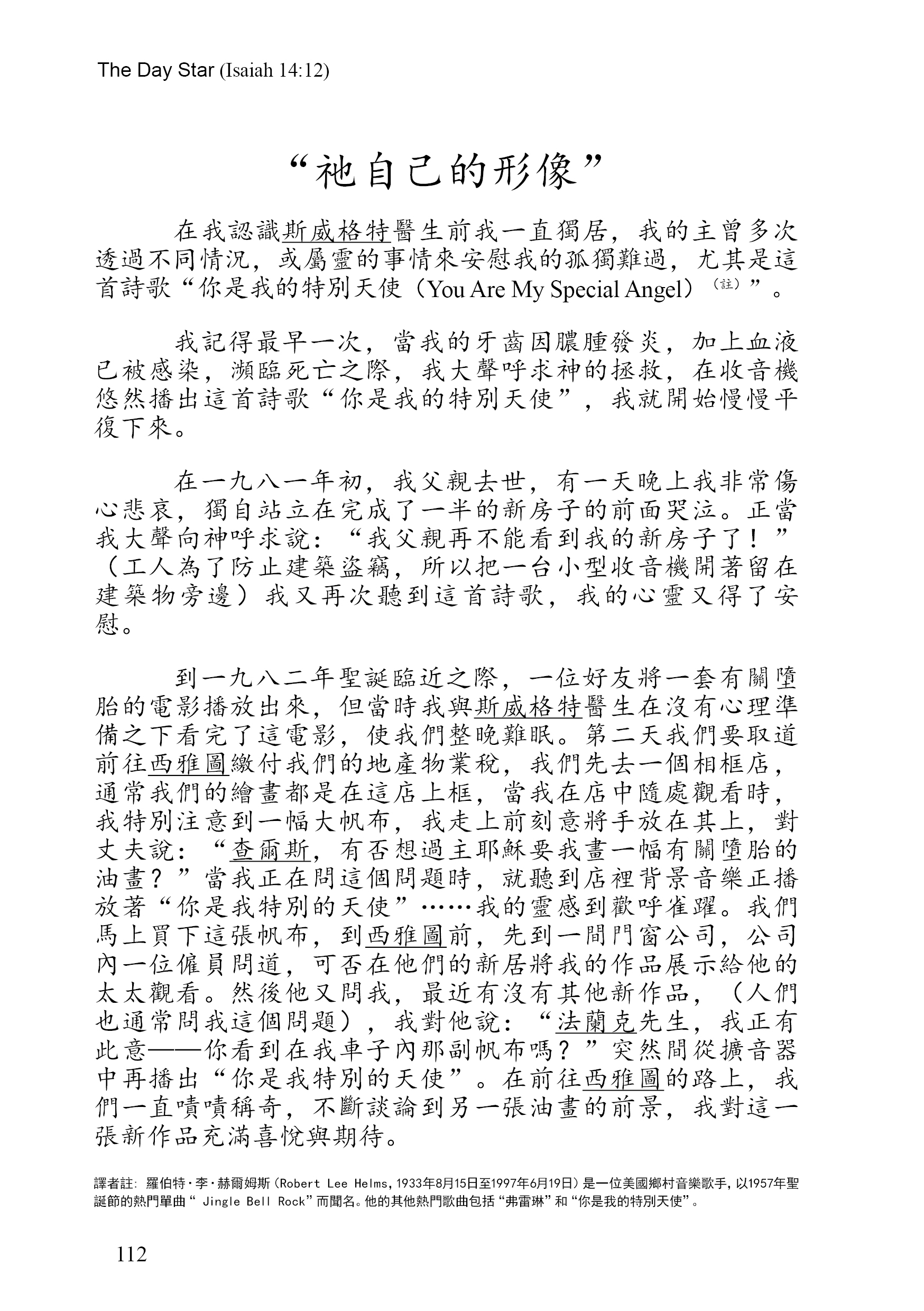 The Day Star (Isaiah 14:12)

“祂自己的形像”

在我認識斯威格特醫生前我一直獨居，我的主曾多次透過不同情況，或屬靈的事情來安慰我的孤獨難過，尤其是這首詩歌“你是我的特別天使（You Are My Special Angel）（註）”。

我記得最早一次，當我的牙齒因膿腫發炎，加上血液已被感染，瀕臨死亡之際，我大聲呼求神的拯救，在收音機悠然播出這首詩歌“你是我的特別天使”，我就開始慢慢平復下來。

在一九八一年初，我父親去世，有一天晚上我非常傷心悲哀，獨自站立在完成了一半的新房子的前面哭泣。正當我大聲向神呼求說：“我父親再不能看到我的新房子了！”（工人為了防止建築盜竊，所以把一台小型收音機開著留在建築物旁邊）我又再次聽到這首詩歌，我的心靈又得了安慰。

到一九八二年聖誕臨近之際，一位好友將一套有關墮胎的電影播放出來，但當時我與斯威格特醫生在沒有心理準備之下看完了這電影，使我們整晚難眠。第二天我們要取道前往西雅圖繳付我們的地產物業稅，我們先去一個相框店，通常我們的繪畫都是在這店上框，當我在店中隨處觀看時，我特別注意到一幅大帆布，我走上前刻意將手放在其上，對丈夫說：“查爾斯，有否想過主耶穌要我畫一幅有關墮胎的油畫？”當我正在問這個問題時，就聽到店裡背景音樂正播放著“你是我特別的天使”……我的靈感到歡呼雀躍。我們馬上買下這張帆布，到西雅圖前，先到一間門窗公司，公司內一位僱員問道，可否在他們的新居將我的作品展示給他的太太觀看。然後他又問我，最近有沒有其他新作品，（人們也通常問我這個問題），我對他說：“法蘭克先生，我正有此意——你看到在我車子內那副帆布嗎？”突然間從擴音器中再播出“你是我特別的天使”。在前往西雅圖的路上，我們一直嘖嘖稱奇，不斷談論到另一張油畫的前景，我對這一張新作品充滿喜悅與期待。

譯者註：羅伯特·李·赫爾姆斯（Robert Lee Helms，1933年8月15日至1997年6月19日）是一位美國鄉村音樂歌手，以1957年聖誕節的熱門單曲“ Jingle Bell Rock”而聞名。他的其他熱門歌曲包括“弗雷琳”和“你是我的特別天使”。

112